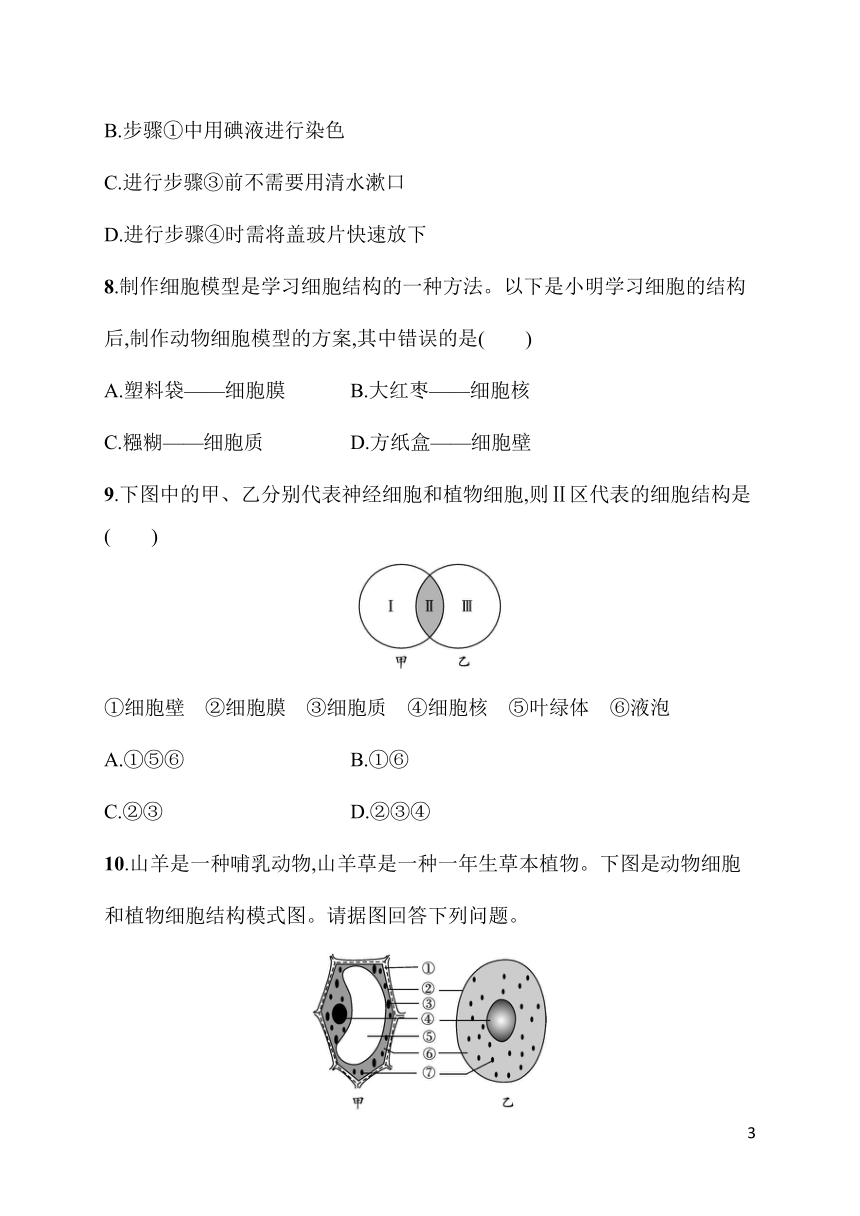 B.步骤①中用碘液进行染色

C.进行步骤③前不需要用清水漱口

D.进行步骤④时需将盖玻片快速放下

8.制作细胞模型是学习细胞结构的一种方法。以下是小明学习细胞的结构后,制作动物细胞模型的方案,其中错误的是(　　)

A.塑料袋——细胞膜　　B.大红枣——细胞核

C.糨糊——细胞质　　D.方纸盒——细胞壁

9.下图中的甲、乙分别代表神经细胞和植物细胞,则Ⅱ区代表的细胞结构是(　　)

Ⅰ Ⅱ Ⅲ

甲 乙

①细胞壁　②细胞膜　③细胞质　④细胞核　⑤叶绿体　⑥液泡

A.①⑤⑥　　B.①⑥

C.②③　　D.②③④

10.山羊是一种哺乳动物,山羊草是一种一年生草本植物。下图是动物细胞和植物细胞结构模式图。请据图回答下列问题。

①
②
③
④
⑤
⑥
⑦

甲 乙

3